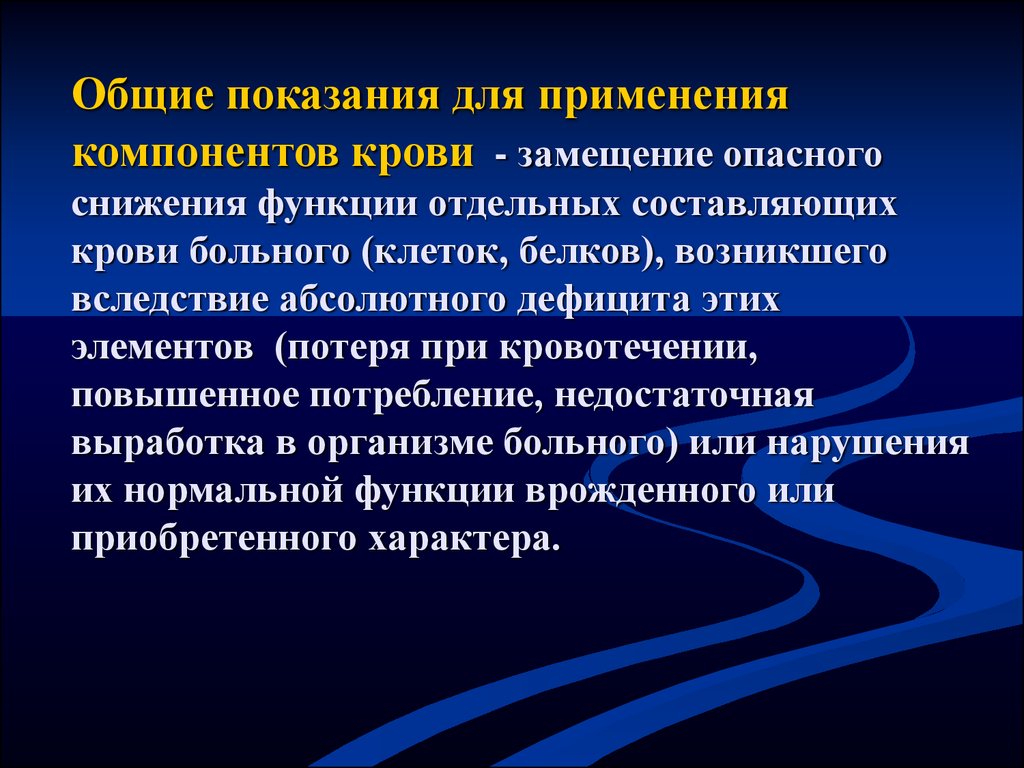 Общие показания для применения компонентов крови - замещение опасного снижения функции отдельных составляющих крови больного (клеток, белков), возникшего вследствие абсолютного дефицита этих элементов (потеря при кровотечении, повышенное потребление, недостаточная выработка в организме больного) или нарушения их нормальной функции врожденного или приобретенного характера.